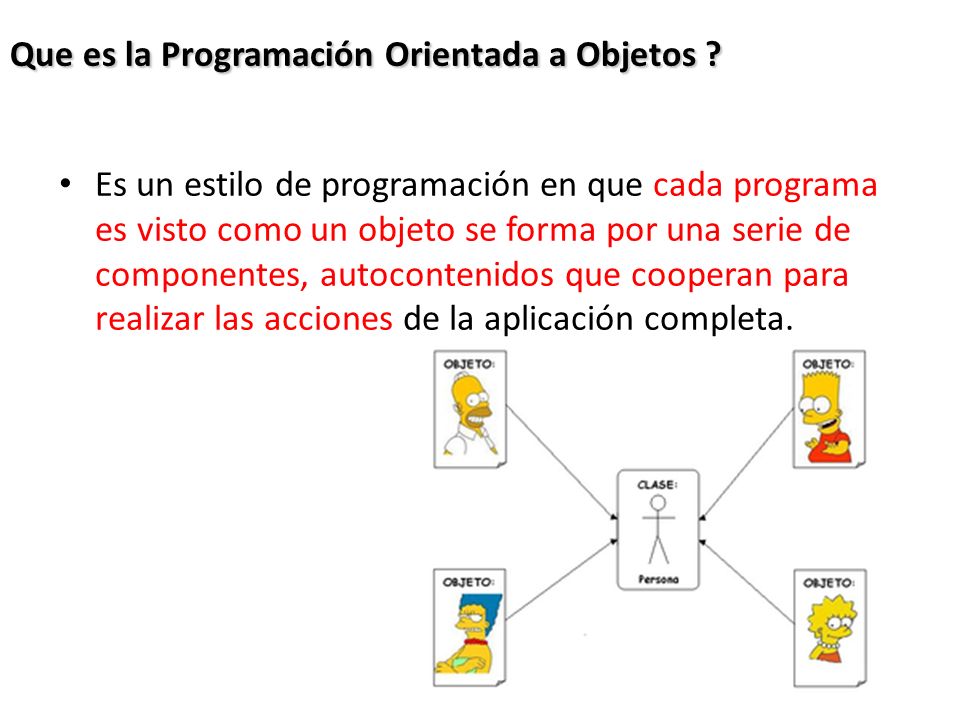 Que es la Programación Orientada a Objetos ?

• Es un estilo de programación en que cada programa es visto como un objeto se forma por una serie de componentes, autocontenidos que cooperan para realizar las acciones de la aplicación completa.

OBJETO:

OBJETO:

CLASE:

Persona

OBJETO:

OBJETO: